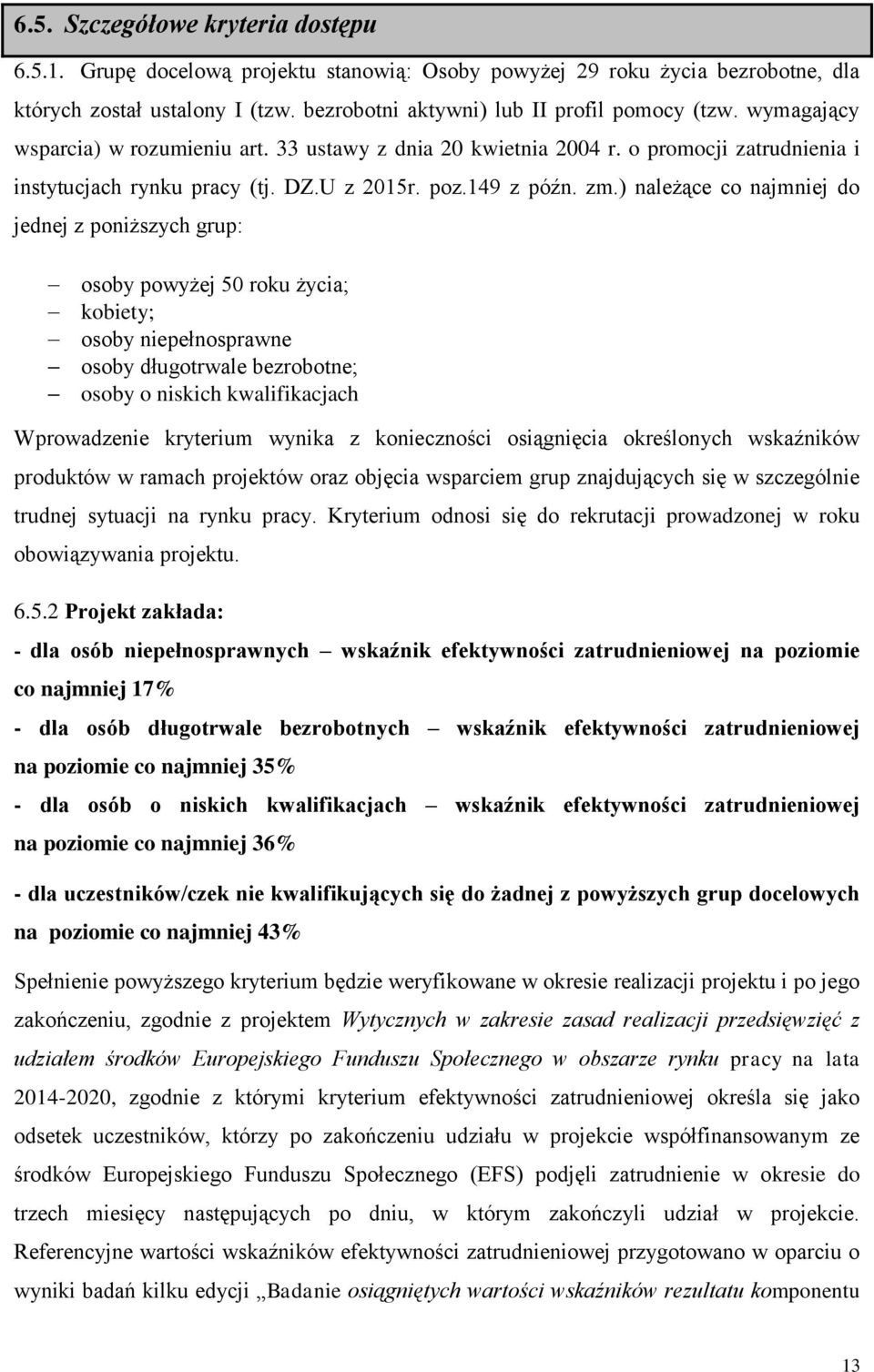 6.5. Szczegółowe kryteria dostępu

6.5.1. Grupę docelową projektu stanowią: Osoby powyżej 29 roku życia bezrobotne, dla których został ustalony I (tzw. bezrobotni aktywni) lub II profil pomocy (tzw. wymagający wsparcia) w rozumieniu art. 33 ustawy z dnia 20 kwietnia 2004 r. o promocji zatrudnienia i instytucjach rynku pracy (tj. DZ.U z 2015r. poz.149 z późn. zm.) należące co najmniej do jednej z poniższych grup:

– osoby powyżej 50 roku życia;
– kobiety;
– osoby niepełnosprawne
– osoby długotrwale bezrobotne;
– osoby o niskich kwalifikacjach

Wprowadzenie kryterium wynika z konieczności osiągnięcia określonych wskaźników produktów w ramach projektów oraz objęcia wsparciem grup znajdujących się w szczególnie trudnej sytuacji na rynku pracy. Kryterium odnosi się do rekrutacji prowadzonej w roku obowiązywania projektu.

6.5.2 Projekt zakłada:

- dla osób niepełnosprawnych – wskaźnik efektywności zatrudnieniowej na poziomie co najmniej 17%

- dla osób długotrwale bezrobotnych – wskaźnik efektywności zatrudnieniowej na poziomie co najmniej 35%

- dla osób o niskich kwalifikacjach – wskaźnik efektywności zatrudnieniowej na poziomie co najmniej 36%

- dla uczestników/czek nie kwalifikujących się do żadnej z powyższych grup docelowych na poziomie co najmniej 43%

Spełnienie powyższego kryterium będzie weryfikowane w okresie realizacji projektu i po jego zakończeniu, zgodnie z projektem Wytycznych w zakresie zasad realizacji przedsięwzięć z udziałem środków Europejskiego Funduszu Społecznego w obszarze rynku pracy na lata 2014-2020, zgodnie z którymi kryterium efektywności zatrudnieniowej określa się jako odsetek uczestników, którzy po zakończeniu udziału w projekcie współfinansowanym ze środków Europejskiego Funduszu Społecznego (EFS) podjęli zatrudnienie w okresie do trzech miesięcy następujących po dniu, w którym zakończyli udział w projekcie. Referencyjne wartości wskaźników efektywności zatrudnieniowej przygotowano w oparciu o wyniki badań kilku edycji „Badanie osiągniętych wartości wskaźników rezultatu komponentu

13